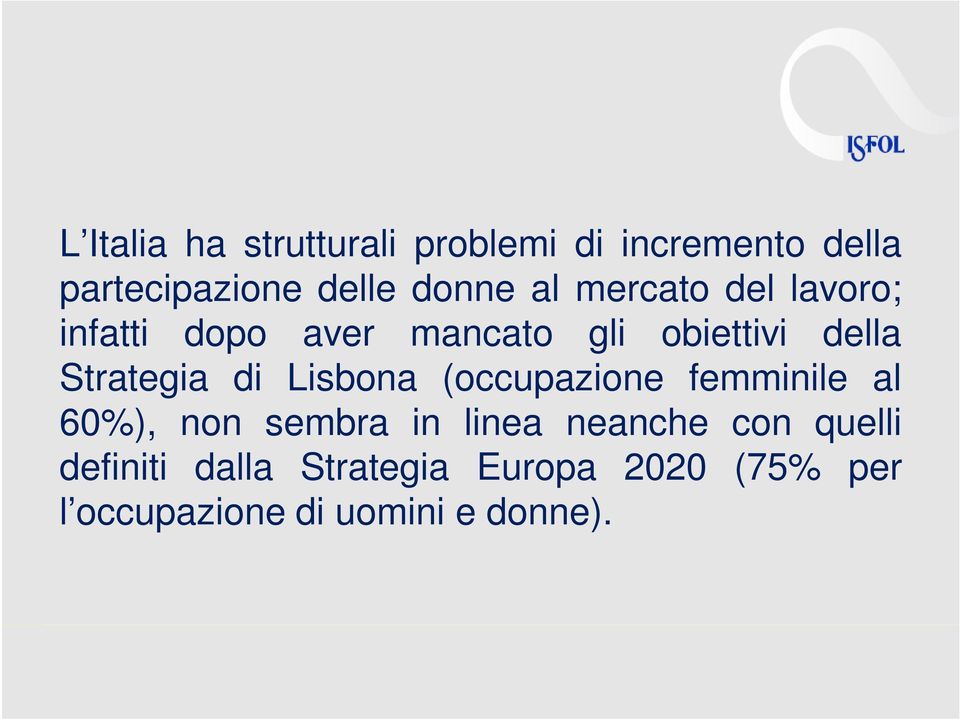 ISFOL

L’Italia ha strutturali problemi di incremento della partecipazione delle donne al mercato del lavoro; infatti dopo aver mancato gli obiettivi della Strategia di Lisbona (occupazione femminile al 60%), non sembra in linea neanche con quelli definiti dalla Strategia Europa 2020 (75% per l’occupazione di uomini e donne).